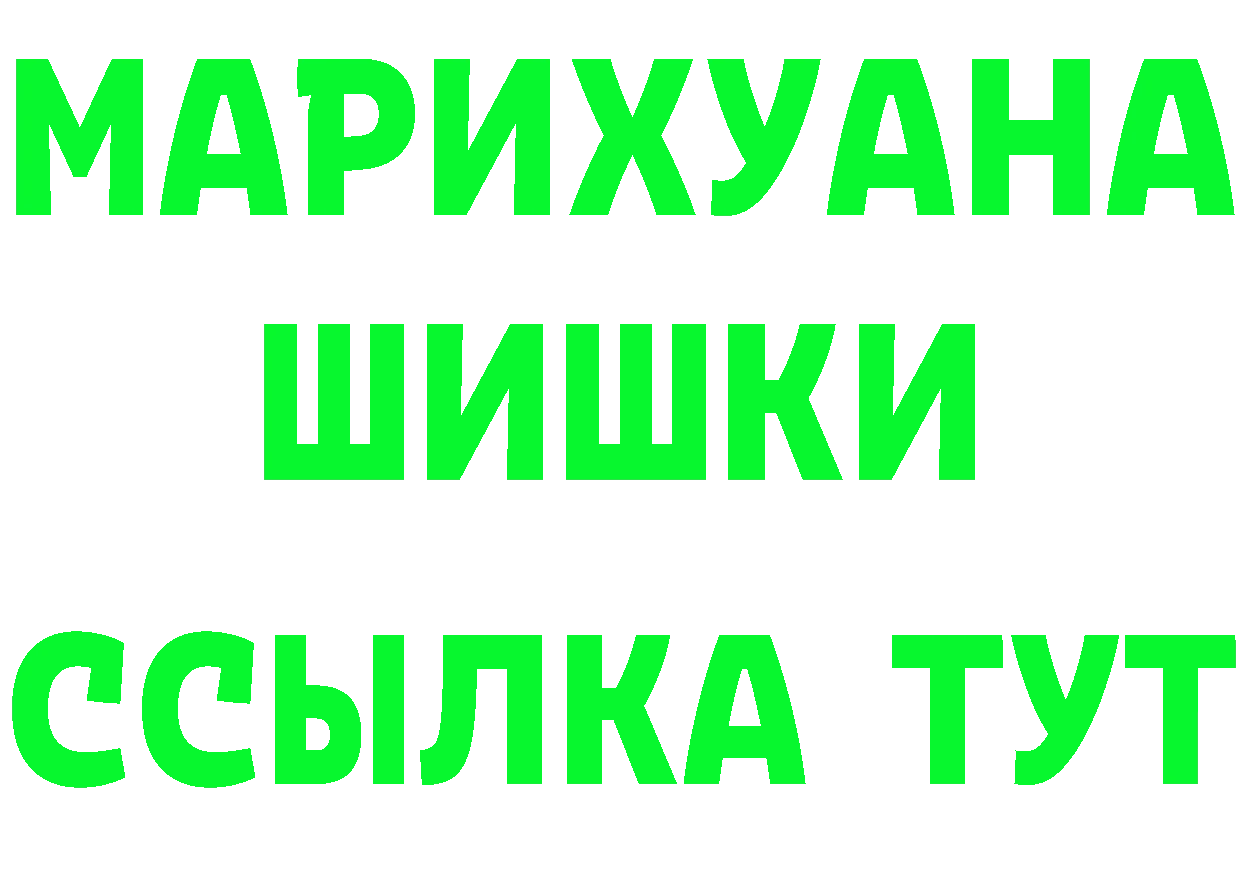 МАРИХУАНА
ШИШКИ
ССЫЛКА ТУТ